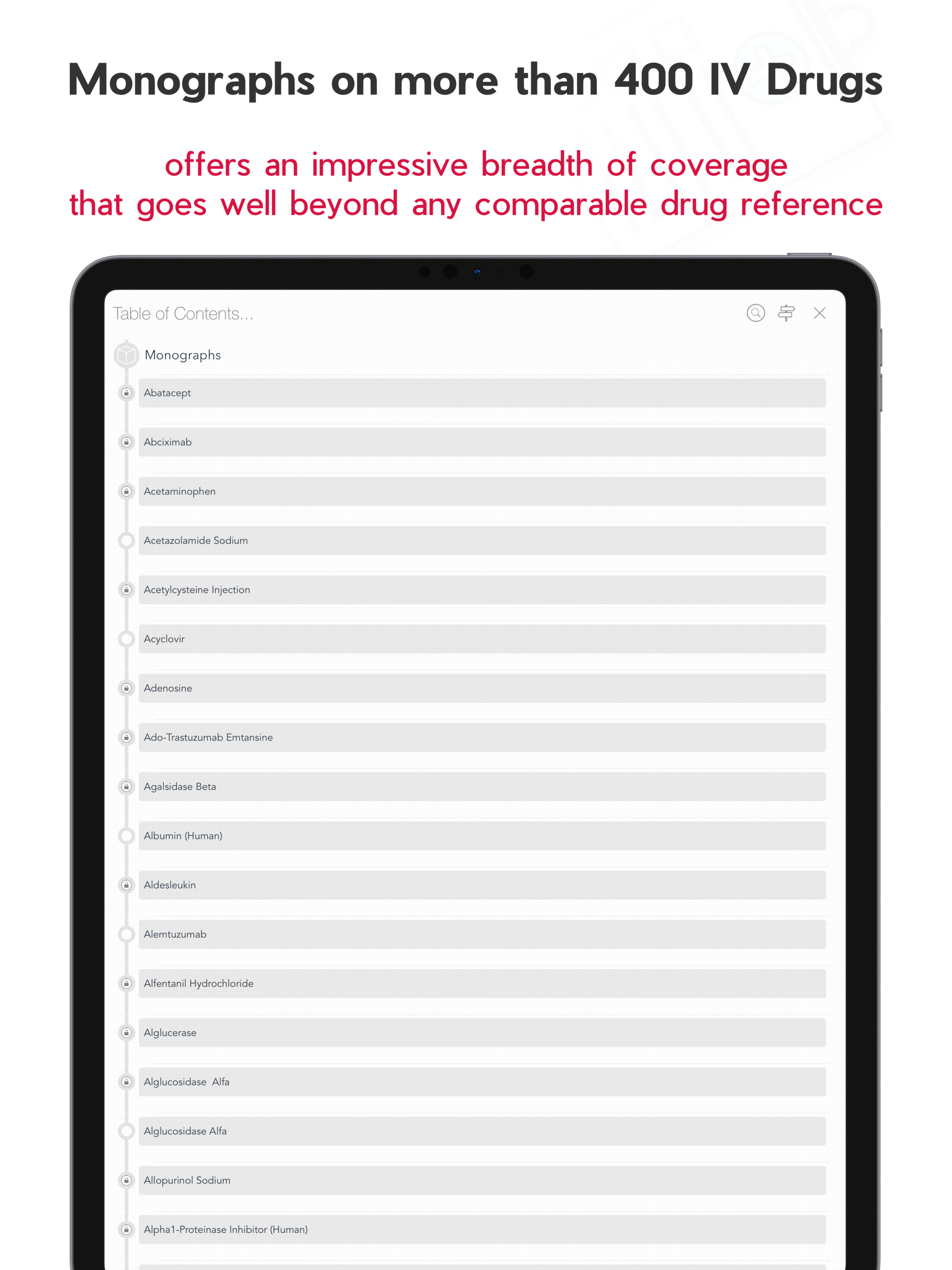 Monographs on more than 400 IV Drugs

offers an impressive breadth of coverage that goes well beyond any comparable drug reference

Table of Contents...

Monographs

Abatacept

Abciximab

Acetaminophen

Acetazolamide Sodium

Acetylcysteine Injection

Acyclovir

Adenosine

Ado-Trastuzumab Emtansine

Agalsidase Beta

Albumin (Human)

Aldesleukin

Alemtuzumab

Alfentanil Hydrochloride

Alglucerase

Alglucosidase  Alfa

Alglucosidase Alfa

Allopurinol Sodium

Alpha1-Proteinase Inhibitor (Human)